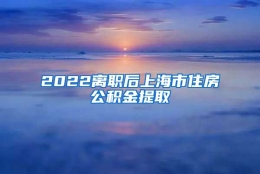 2022离职后上海市住房公积金提取